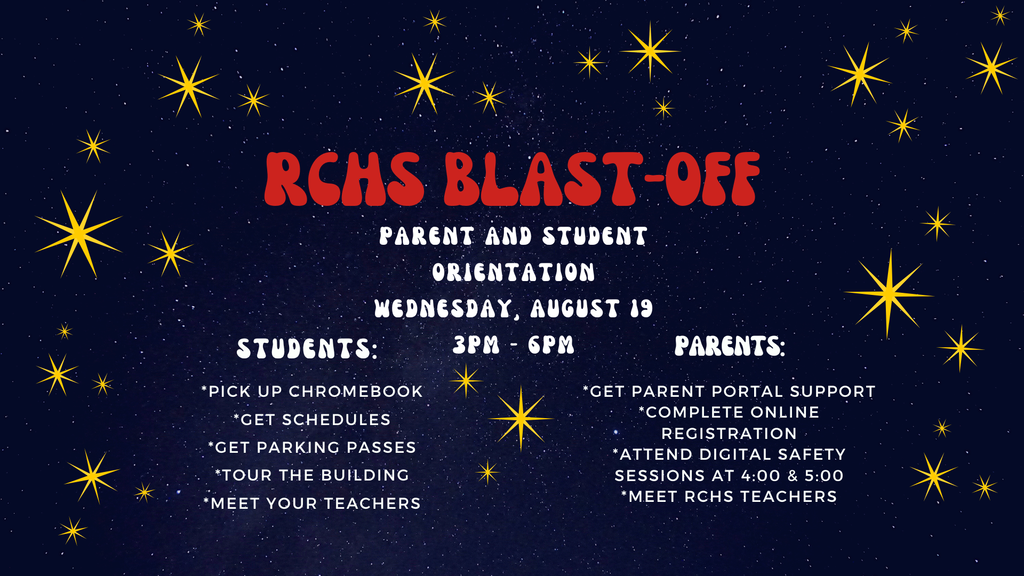 RCHS BLAST-OFF

PARENT AND STUDENT ORIENTATION
WEDNESDAY, AUGUST 19
3PM - 6PM

STUDENTS:

*PICK UP CHROMEBOOK
*GET SCHEDULES
*GET PARKING PASSES
*TOUR THE BUILDING
*MEET YOUR TEACHERS

PARENTS:

*GET PARENT PORTAL SUPPORT
*COMPLETE ONLINE REGISTRATION
*ATTEND DIGITAL SAFETY SESSIONS AT 4:00 & 5:00
*MEET RCHS TEACHERS